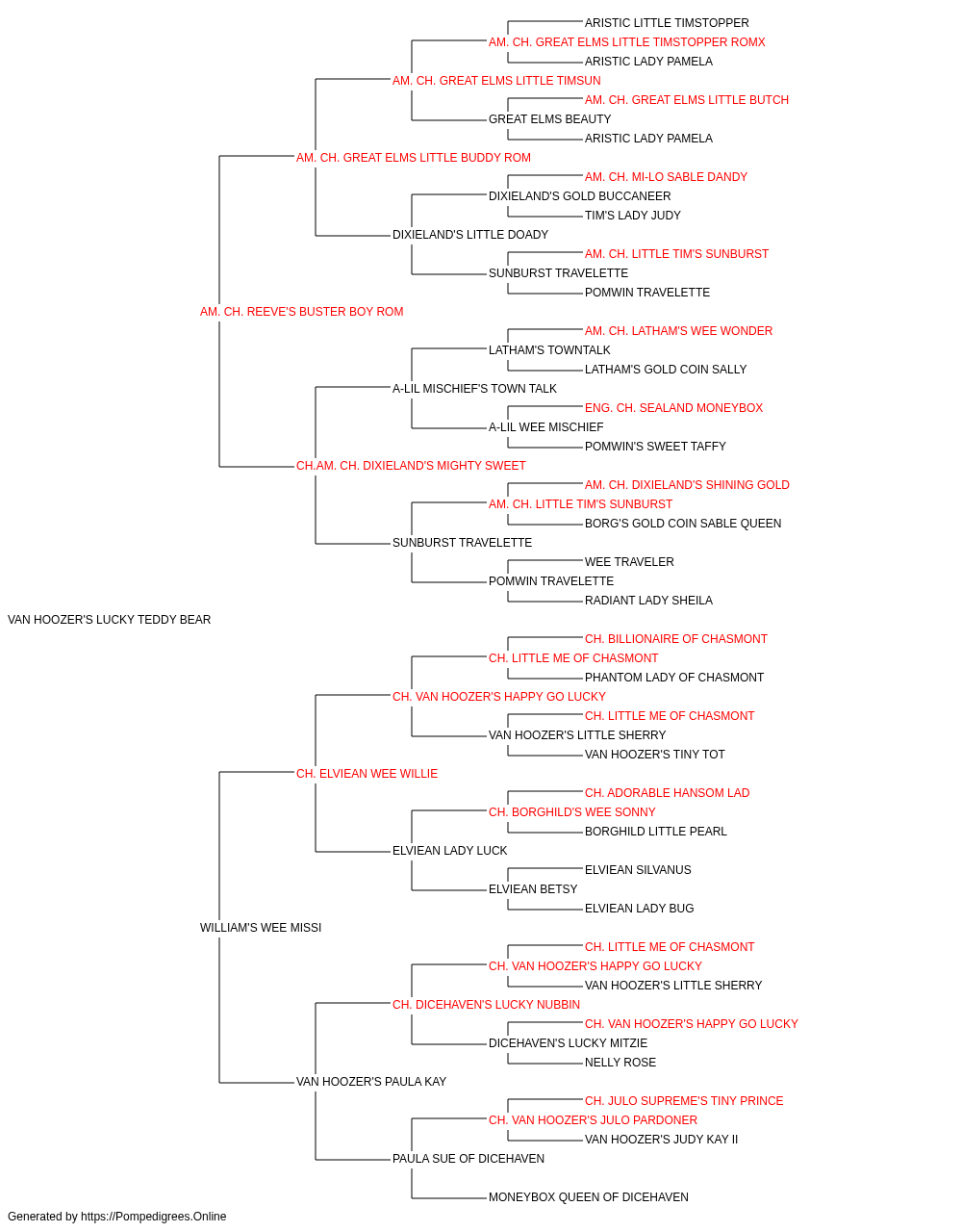 ARISTIC LITTLE TIMSTOPPER
AM. CH. GREAT ELMS LITTLE TIMSTOPPER ROMX
ARISTIC LADY PAMELA
AM. CH. GREAT ELMS LITTLE TIMSUN
AM. CH. GREAT ELMS LITTLE BUTCH
GREAT ELMS BEAUTY
ARISTIC LADY PAMELA
AM. CH. GREAT ELMS LITTLE BUDDY ROM
AM. CH. MI-LO SABLE DANDY
DIXIELAND'S GOLD BUCCANEER
TIM'S LADY JUDY
DIXIELAND'S LITTLE DOADY
AM. CH. LITTLE TIM'S SUNBURST
SUNBURST TRAVELETTE
POMWIN TRAVELETTE
AM. CH. REEVE'S BUSTER BOY ROM
AM. CH. LATHAM'S WEE WONDER
LATHAM'S TOWNTALK
LATHAM'S GOLD COIN SALLY
A-LIL MISCHIEF'S TOWN TALK
ENG. CH. SEALAND MONEYBOX
A-LIL WEE MISCHIEF
POMWIN'S SWEET TAFFY
CH.AM. CH. DIXIELAND'S MIGHTY SWEET
AM. CH. DIXIELAND'S SHINING GOLD
AM. CH. LITTLE TIM'S SUNBURST
BORG'S GOLD COIN SABLE QUEEN
SUNBURST TRAVELETTE
WEE TRAVELER
POMWIN TRAVELETTE
RADIANT LADY SHEILA
VAN HOOZER'S LUCKY TEDDY BEAR
CH. BILLIONAIRE OF CHASMONT
CH. LITTLE ME OF CHASMONT
PHANTOM LADY OF CHASMONT
CH. VAN HOOZER'S HAPPY GO LUCKY
CH. LITTLE ME OF CHASMONT
VAN HOOZER'S LITTLE SHERRY
VAN HOOZER'S TINY TOT
CH. ELVIEAN WEE WILLIE
CH. ADORABLE HANSOM LAD
CH. BORGHILD'S WEE SONNY
BORGHILD LITTLE PEARL
ELVIEAN LADY LUCK
ELVIEAN SILVANUS
ELVIEAN BETSY
ELVIEAN LADY BUG
WILLIAM'S WEE MISSI
CH. LITTLE ME OF CHASMONT
CH. VAN HOOZER'S HAPPY GO LUCKY
VAN HOOZER'S LITTLE SHERRY
CH. DICEHAVEN'S LUCKY NUBBIN
CH. VAN HOOZER'S HAPPY GO LUCKY
DICEHAVEN'S LUCKY MITZIE
NELLY ROSE
VAN HOOZER'S PAULA KAY
CH. JULO SUPREME'S TINY PRINCE
CH. VAN HOOZER'S JULO PARDONER
VAN HOOZER'S JUDY KAY II
PAULA SUE OF DICEHAVEN
MONEYBOX QUEEN OF DICEHAVEN
Generated by https://Pompedigrees.Online